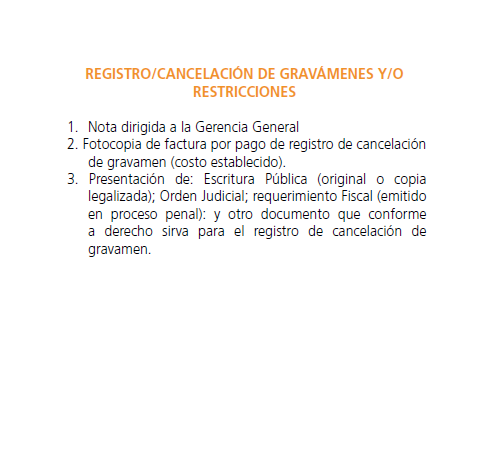 REGISTRO/CANCELACIÓN DE GRAVÁMENES Y/O RESTRICCIONES

1. Nota dirigida a la Gerencia General
2. Fotocopia de factura por pago de registro de cancelación de gravamen (costo establecido).
3. Presentación de: Escritura Pública (original o copia legalizada); Orden Judicial; requerimiento Fiscal (emitido en proceso penal): y otro documento que conforme a derecho sirva para el registro de cancelación de gravamen.